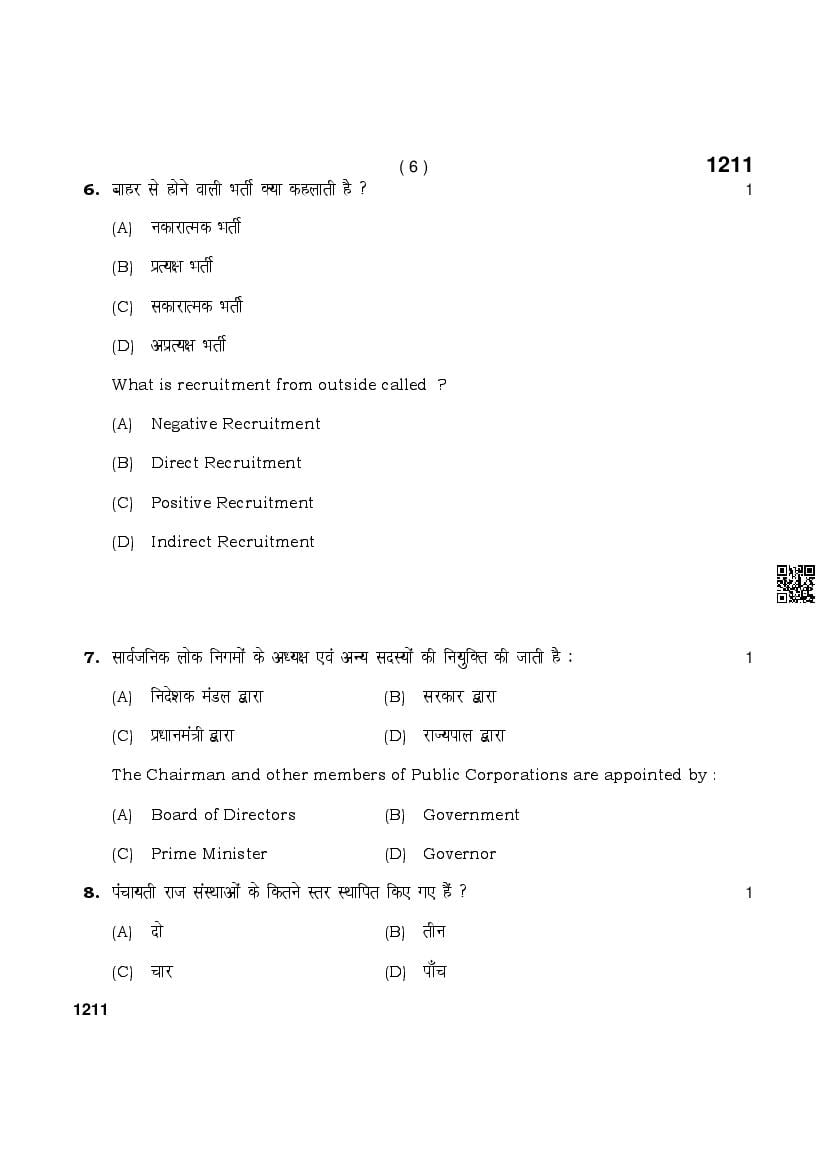 ( 6 )

1211

6. बाहर से होने वाली भर्ती क्या कहलाती है ? 1

(A) नकारात्मक भर्ती

(B) प्रत्यक्ष भर्ती

(C) सकारात्मक भर्ती

(D) अप्रत्यक्ष भर्ती

What is recruitment from outside called ?

(A) Negative Recruitment

(B) Direct Recruitment

(C) Positive Recruitment

(D) Indirect Recruitment

7. सार्वजनिक लोक निगमों के अध्यक्ष एवं अन्य सदस्यों की नियुक्ति की जाती है : 1

(A) निदेशक मंडल द्वारा

(B) सरकार द्वारा

(C) प्रधानमंत्री द्वारा

(D) राज्यपाल द्वारा

The Chairman and other members of Public Corporations are appointed by :

(A) Board of Directors

(B) Government

(C) Prime Minister

(D) Governor

8. पंचायती राज संस्थाओं के कितने स्तर स्थापित किए गए हैं ? 1

(A) दो

(B) तीन

(C) चार

(D) पाँच

1211